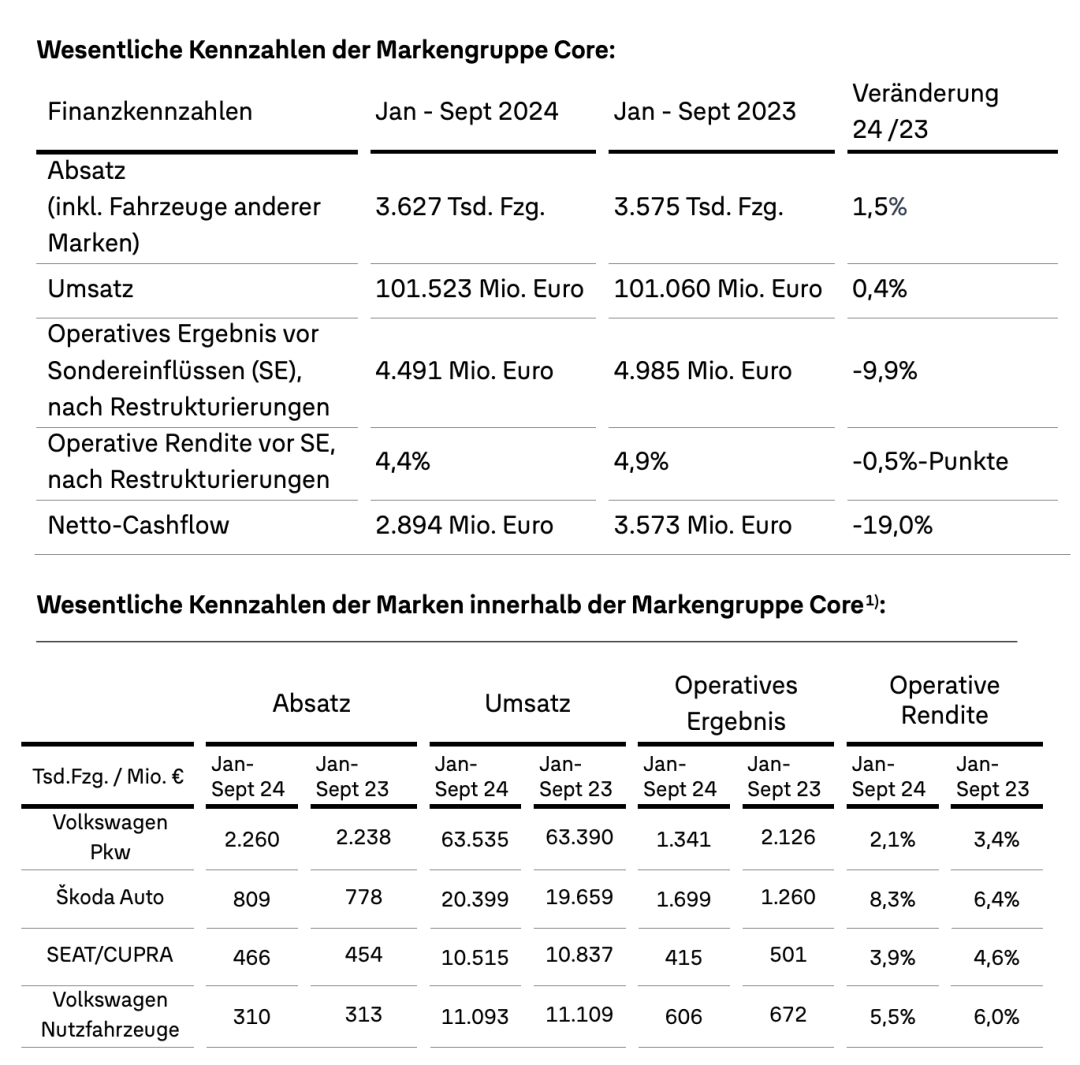 **Wesentliche Kennzahlen der Markengruppe Core:**

| Finanzkennzahlen | Jan - Sept 2024 | Jan - Sept 2023 | Veränderung 24 /23 |
|---|---|---|---|
| Absatz (inkl. Fahrzeuge anderer Marken) | 3.627 Tsd. Fzg. | 3.575 Tsd. Fzg. | 1,5% |
| Umsatz | 101.523 Mio. Euro | 101.060 Mio. Euro | 0,4% |
| Operatives Ergebnis vor Sondereinflüssen (SE), nach Restrukturierungen | 4.491 Mio. Euro | 4.985 Mio. Euro | -9,9% |
| Operative Rendite vor SE, nach Restrukturierungen | 4,4% | 4,9% | -0,5%-Punkte |
| Netto-Cashflow | 2.894 Mio. Euro | 3.573 Mio. Euro | -19,0% |

**Wesentliche Kennzahlen der Marken innerhalb der Markengruppe Core$^{1)}$:**

| | Absatz | | Umsatz | | Operatives Ergebnis | | Operative Rendite | |
|---|---|---|---|---|---|---|---|---|
| Tsd.Fzg. / Mio. € | Jan-Sept 24 | Jan-Sept 23 | Jan-Sept 24 | Jan-Sept 23 | Jan-Sept 24 | Jan-Sept 23 | Jan-Sept 24 | Jan-Sept 23 |
| Volkswagen Pkw | 2.260 | 2.238 | 63.535 | 63.390 | 1.341 | 2.126 | 2,1% | 3,4% |
| Škoda Auto | 809 | 778 | 20.399 | 19.659 | 1.699 | 1.260 | 8,3% | 6,4% |
| SEAT/CUPRA | 466 | 454 | 10.515 | 10.837 | 415 | 501 | 3,9% | 4,6% |
| Volkswagen Nutzfahrzeuge | 310 | 313 | 11.093 | 11.109 | 606 | 672 | 5,5% | 6,0% |